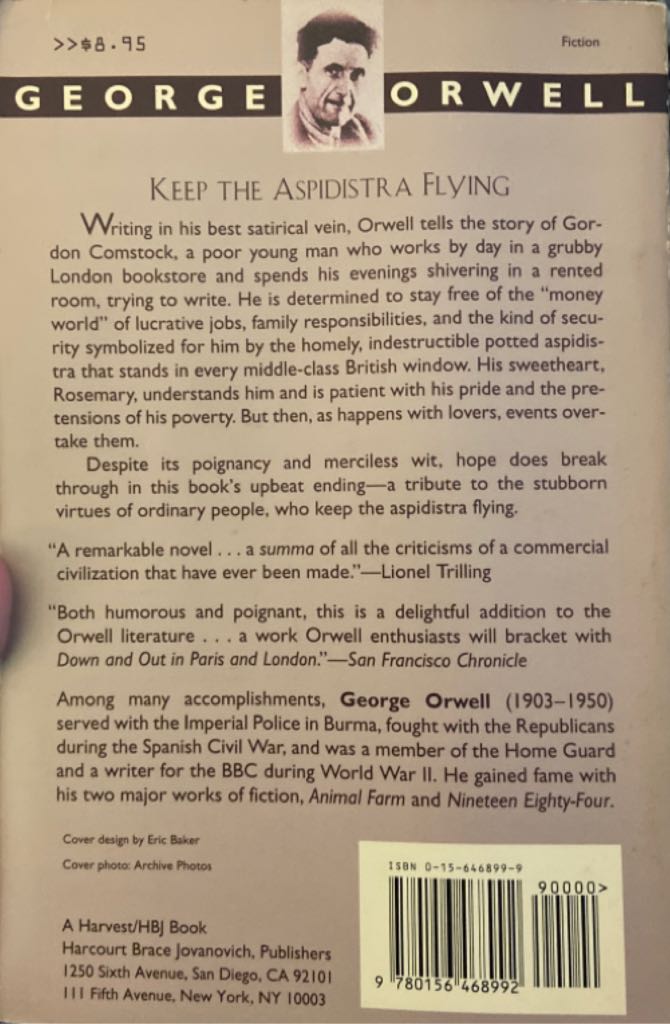 >>$8.95

Fiction

GEORGE ORWELL

KEEP THE ASPIDISTRA FLYING

Writing in his best satirical vein, Orwell tells the story of Gordon Comstock, a poor young man who works by day in a grubby London bookstore and spends his evenings shivering in a rented room, trying to write. He is determined to stay free of the "money world" of lucrative jobs, family responsibilities, and the kind of security symbolized for him by the homely, indestructible potted aspidistra that stands in every middle-class British window. His sweetheart, Rosemary, understands him and is patient with his pride and the pretensions of his poverty. But then, as happens with lovers, events overtake them.

Despite its poignancy and merciless wit, hope does break through in this book's upbeat ending—a tribute to the stubborn virtues of ordinary people, who keep the aspidistra flying.

"A remarkable novel . . . a summa of all the criticisms of a commercial civilization that have ever been made."—Lionel Trilling

"Both humorous and poignant, this is a delightful addition to the Orwell literature . . . a work Orwell enthusiasts will bracket with Down and Out in Paris and London."—San Francisco Chronicle

Among many accomplishments, George Orwell (1903–1950) served with the Imperial Police in Burma, fought with the Republicans during the Spanish Civil War, and was a member of the Home Guard and a writer for the BBC during World War II. He gained fame with his two major works of fiction, Animal Farm and Nineteen Eighty-Four.

Cover design by Eric Baker
Cover photo: Archive Photos

A Harvest/HBJ Book
Harcourt Brace Jovanovich, Publishers
1250 Sixth Avenue, San Diego, CA 92101
111 Fifth Avenue, New York, NY 10003

ISBN 0-15-646899-9

90000>

9 780156 468992